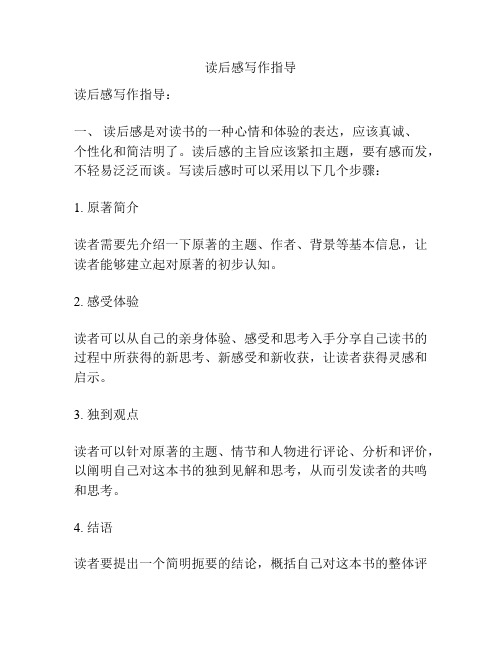 读后感写作指导

读后感写作指导：

一、 读后感是对读书的一种心情和体验的表达，应该真诚、个性化和简洁明了。读后感的主旨应该紧扣主题，要有感而发，不轻易泛泛而谈。写读后感时可以采用以下几个步骤：

1. 原著简介

读者需要先介绍一下原著的主题、作者、背景等基本信息，让读者能够建立起对原著的初步认知。

2. 感受体验

读者可以从自己的亲身体验、感受和思考入手分享自己读书的过程中所获得的新思考、新感受和新收获，让读者获得灵感和启示。

3. 独到观点

读者可以针对原著的主题、情节和人物进行评论、分析和评价，以阐明自己对这本书的独到见解和思考，从而引发读者的共鸣和思考。

4. 结语

读者要提出一个简明扼要的结论，概括自己对这本书的整体评